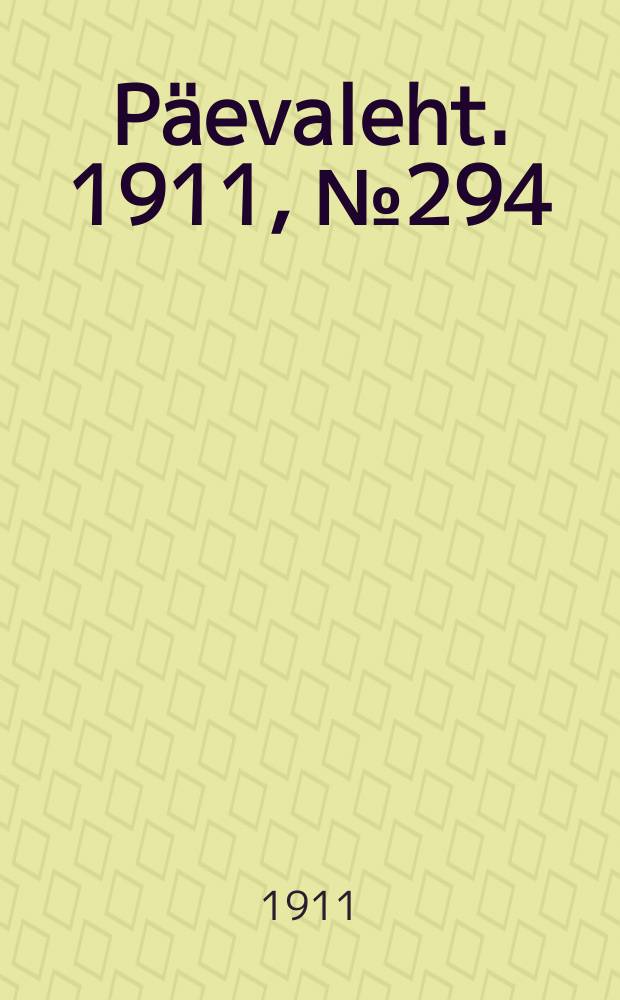 Päevaleht. 1911, №294

1911